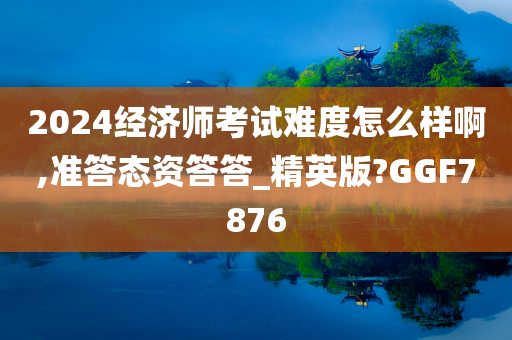 2024经济师考试难度怎么样啊,准答态资答答_精英版?GGF7876